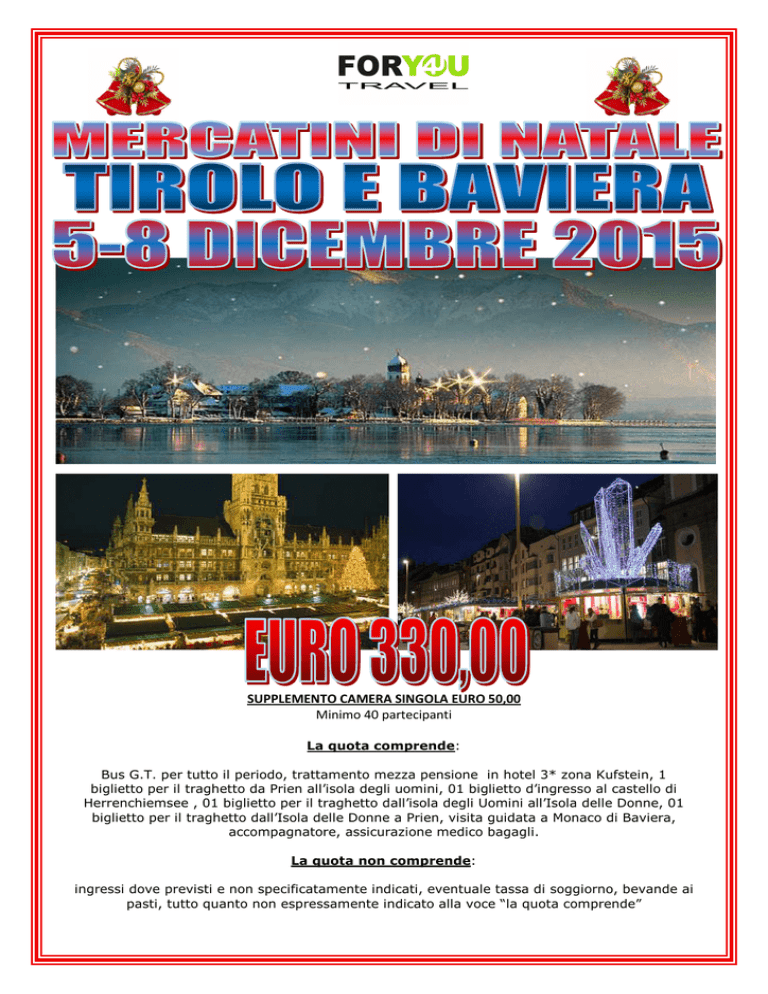 FORY4U TRAVEL

MERCATINI DI NATALE
TIROLO E BAVIERA
5-8 DICEMBRE 2015

EURO 330,00

SUPPLEMENTO CAMERA SINGOLA EURO 50,00
Minimo 40 partecipanti

La quota comprende:

Bus G.T. per tutto il periodo, trattamento mezza pensione in hotel 3* zona Kufstein, 1 biglietto per il traghetto da Prien all'isola degli uomini, 01 biglietto d'ingresso al castello di Herrenchiemsee , 01 biglietto per il traghetto dall'isola degli Uomini all'Isola delle Donne, 01 biglietto per il traghetto dall'Isola delle Donne a Prien, visita guidata a Monaco di Baviera, accompagnatore, assicurazione medico bagagli.

La quota non comprende:

ingressi dove previsti e non specificatamente indicati, eventuale tassa di soggiorno, bevande ai pasti, tutto quanto non espressamente indicato alla voce "la quota comprende"